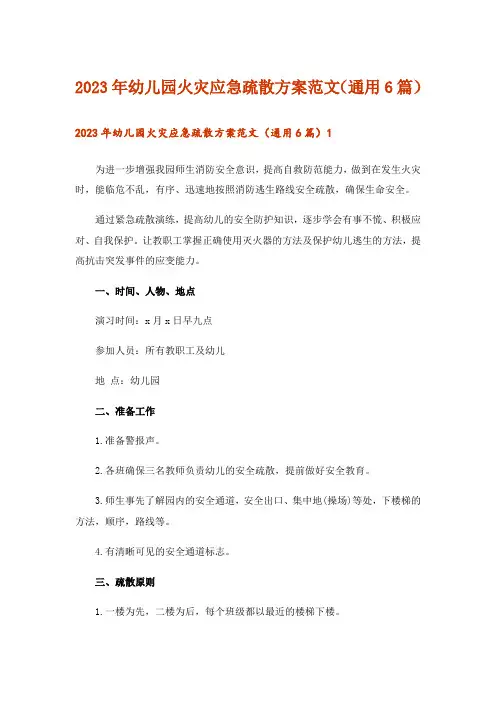 2023年幼儿园火灾应急疏散方案范文(通用6篇)

2023年幼儿园火灾应急疏散方案范文（通用6篇）1

为进一步增强我园师生消防安全意识，提高自救防范能力，做到在发生火灾时，能临危不乱，有序、迅速地按照消防逃生路线安全疏散，确保生命安全。

通过紧急疏散演练，提高幼儿的安全防护知识，逐步学会有事不慌、积极应对、自我保护。让教职工掌握正确使用灭火器的方法及保护幼儿逃生的方法，提高抗击突发事件的应变能力。

一、时间、人物、地点

演习时间：x月x日早九点

参加人员：所有教职工及幼儿

地 点：幼儿园

二、准备工作

1.准备警报声。

2.各班确保三名教师负责幼儿的安全疏散，提前做好安全教育。

3.师生事先了解园内的安全通道，安全出口、集中地(操场)等处，下楼梯的方法，顺序，路线等。

4.有清晰可见的安全通道标志。

三、疏散原则

1.一楼为先，二楼为后，每个班级都以最近的楼梯下楼。